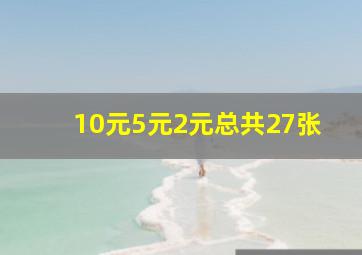 10元5元2元总共27张